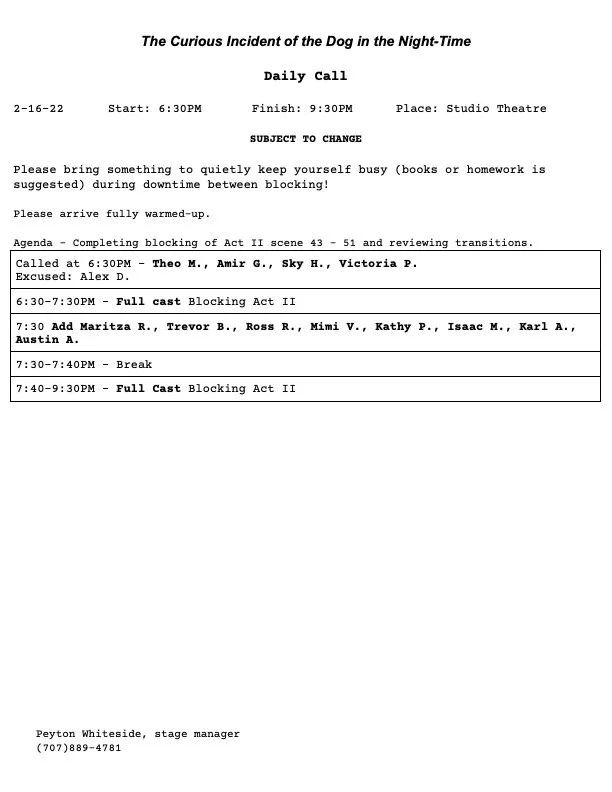 The Curious Incident of the Dog in the Night-Time

Daily Call

2-16-22 Start: 6:30PM Finish: 9:30PM Place: Studio Theatre

SUBJECT TO CHANGE

Please bring something to quietly keep yourself busy (books or homework is suggested) during downtime between blocking!

Please arrive fully warmed-up.

Agenda - Completing blocking of Act II scene 43 - 51 and reviewing transitions.

| Called at 6:30PM - Theo M., Amir G., Sky H., Victoria P. Excused: Alex D. |
|---|
| 6:30-7:30PM - Full cast Blocking Act II |
| 7:30 Add Maritza R., Trevor B., Ross R., Mimi V., Kathy P., Isaac M., Karl A., Austin A. |
| 7:30-7:40PM - Break |
| 7:40-9:30PM - Full Cast Blocking Act II |

Peyton Whiteside, stage manager
(707)889-4781